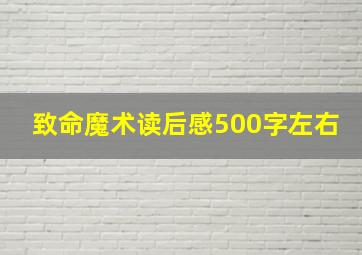 致命魔术读后感500字左右